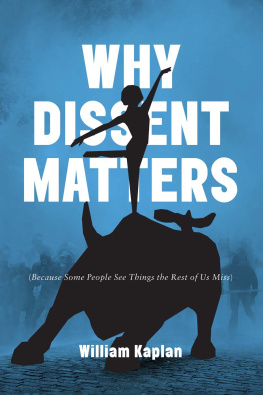 WHY DISSENT MATTERS

(Because Some People See Things the Rest of Us Miss)

William Kaplan